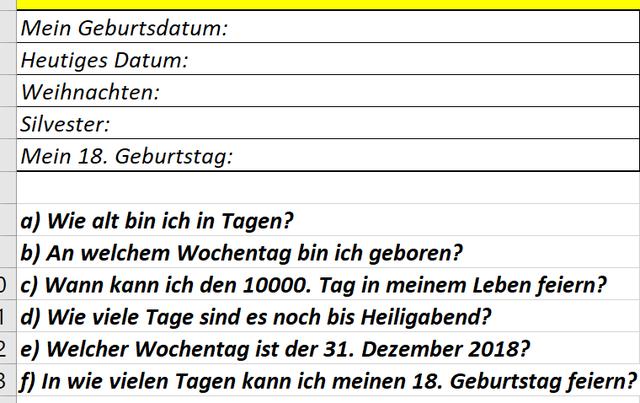 Mein Geburtsdatum:
Heutiges Datum:
Weihnachten:
Silvester:
Mein 18. Geburtstag:

a) Wie alt bin ich in Tagen?
b) An welchem Wochentag bin ich geboren?
0 c) Wann kann ich den 10000. Tag in meinem Leben feiern?
1 d) Wie viele Tage sind es noch bis Heiligabend?
2 e) Welcher Wochentag ist der 31. Dezember 2018?
3 f) In wie vielen Tagen kann ich meinen 18. Geburtstag feiern?